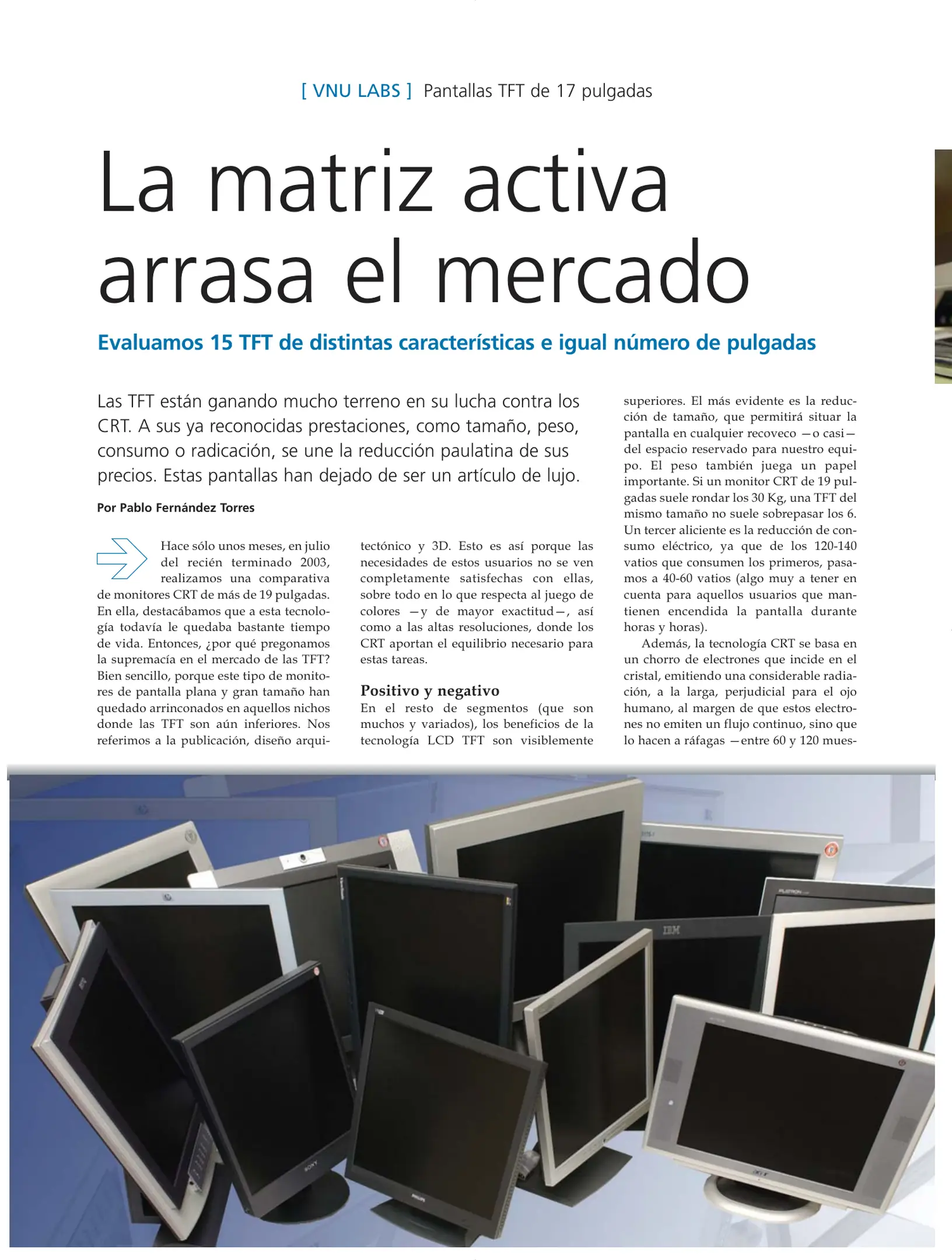 [ VNU LABS ] Pantallas TFT de 17 pulgadas

La matriz activa arrasa el mercado

Evaluamos 15 TFT de distintas características e igual número de pulgadas

Las TFT están ganando mucho terreno en su lucha contra los CRT. A sus ya reconocidas prestaciones, como tamaño, peso, consumo o radicación, se une la reducción paulatina de sus precios. Estas pantallas han dejado de ser un artículo de lujo.

Por Pablo Fernández Torres

Hace sólo unos meses, en julio del recién terminado 2003, realizamos una comparativa de monitores CRT de más de 19 pulgadas. En ella, destacábamos que a esta tecnología todavía le quedaba bastante tiempo de vida. Entonces, ¿por qué pregonamos la supremacía en el mercado de las TFT? Bien sencillo, porque este tipo de monitores de pantalla plana y gran tamaño han quedado arrinconados en aquellos nichos donde las TFT son aún inferiores. Nos referimos a la publicación, diseño arquitectónico y 3D. Esto es así porque las necesidades de estos usuarios no se ven completamente satisfechas con ellas, sobre todo en lo que respecta al juego de colores —y de mayor exactitud—, así como a las altas resoluciones, donde los CRT aportan el equilibrio necesario para estas tareas.

Positivo y negativo
En el resto de segmentos (que son muchos y variados), los beneficios de la tecnología LCD TFT son visiblemente superiores. El más evidente es la reducción de tamaño, que permitirá situar la pantalla en cualquier recoveco —o casi— del espacio reservado para nuestro equipo. El peso también juega un papel importante. Si un monitor CRT de 19 pulgadas suele rondar los 30 Kg, una TFT del mismo tamaño no suele sobrepasar los 6. Un tercer aliciente es la reducción de consumo eléctrico, ya que de los 120-140 vatios que consumen los primeros, pasamos a 40-60 vatios (algo muy a tener en cuenta para aquellos usuarios que mantienen encendida la pantalla durante horas y horas).

Además, la tecnología CRT se basa en un chorro de electrones que incide en el cristal, emitiendo una considerable radiación, a la larga, perjudicial para el ojo humano, al margen de que estos electrones no emiten un flujo continuo, sino que lo hacen a ráfagas —entre 60 y 120 mues-

IBM
SONY
PHILIPS